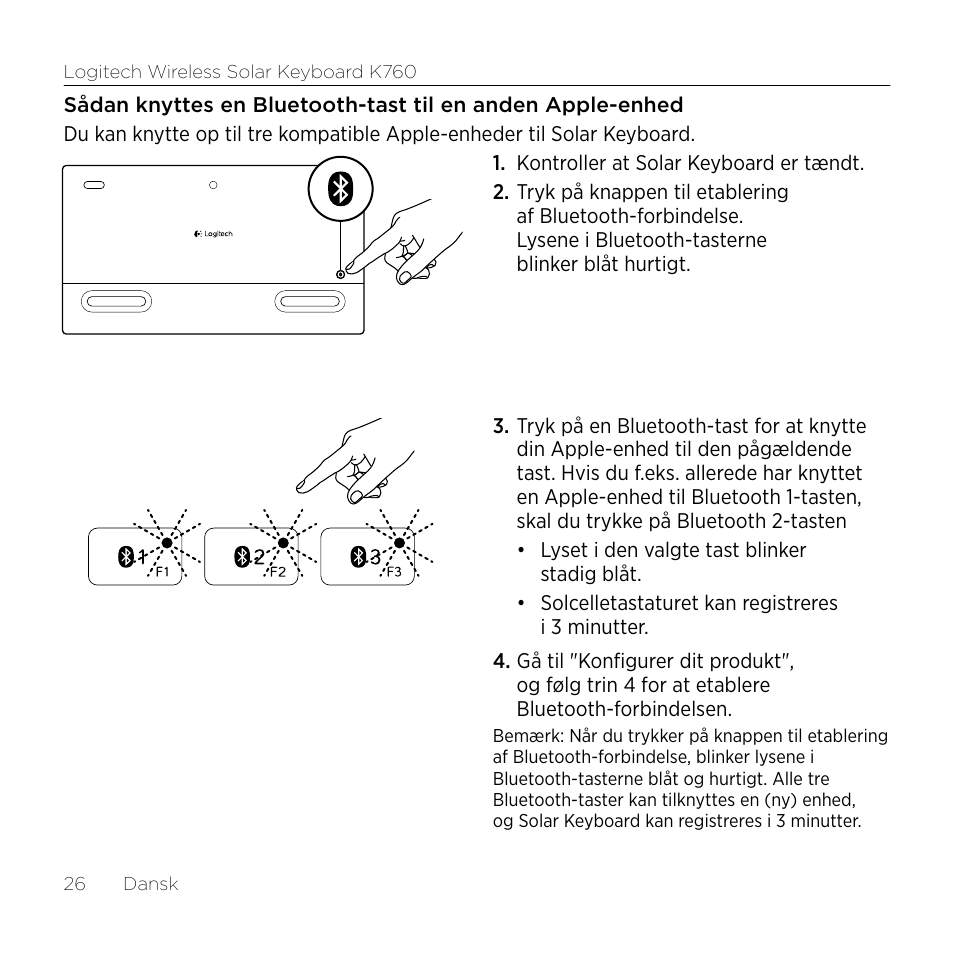 Logitech Wireless Solar Keyboard K760

Sådan knyttes en Bluetooth-tast til en anden Apple-enhed

Du kan knytte op til tre kompatible Apple-enheder til Solar Keyboard.

Logitech

1. Kontroller at Solar Keyboard er tændt.

2. Tryk på knappen til etablering af Bluetooth-forbindelse. Lysene i Bluetooth-tasterne blinker blåt hurtigt.

1 F1 2 F2 3 F3

3. Tryk på en Bluetooth-tast for at knytte din Apple-enhed til den pågældende tast. Hvis du f.eks. allerede har knyttet en Apple-enhed til Bluetooth 1-tasten, skal du trykke på Bluetooth 2-tasten

• Lyset i den valgte tast blinker stadig blåt.

• Solcelletastaturet kan registreres i 3 minutter.

4. Gå til "Konfigurer dit produkt", og følg trin 4 for at etablere Bluetooth-forbindelsen.

Bemærk: Når du trykker på knappen til etablering af Bluetooth-forbindelse, blinker lysene i Bluetooth-tasterne blåt og hurtigt. Alle tre Bluetooth-taster kan tilknyttes en (ny) enhed, og Solar Keyboard kan registreres i 3 minutter.

26 Dansk